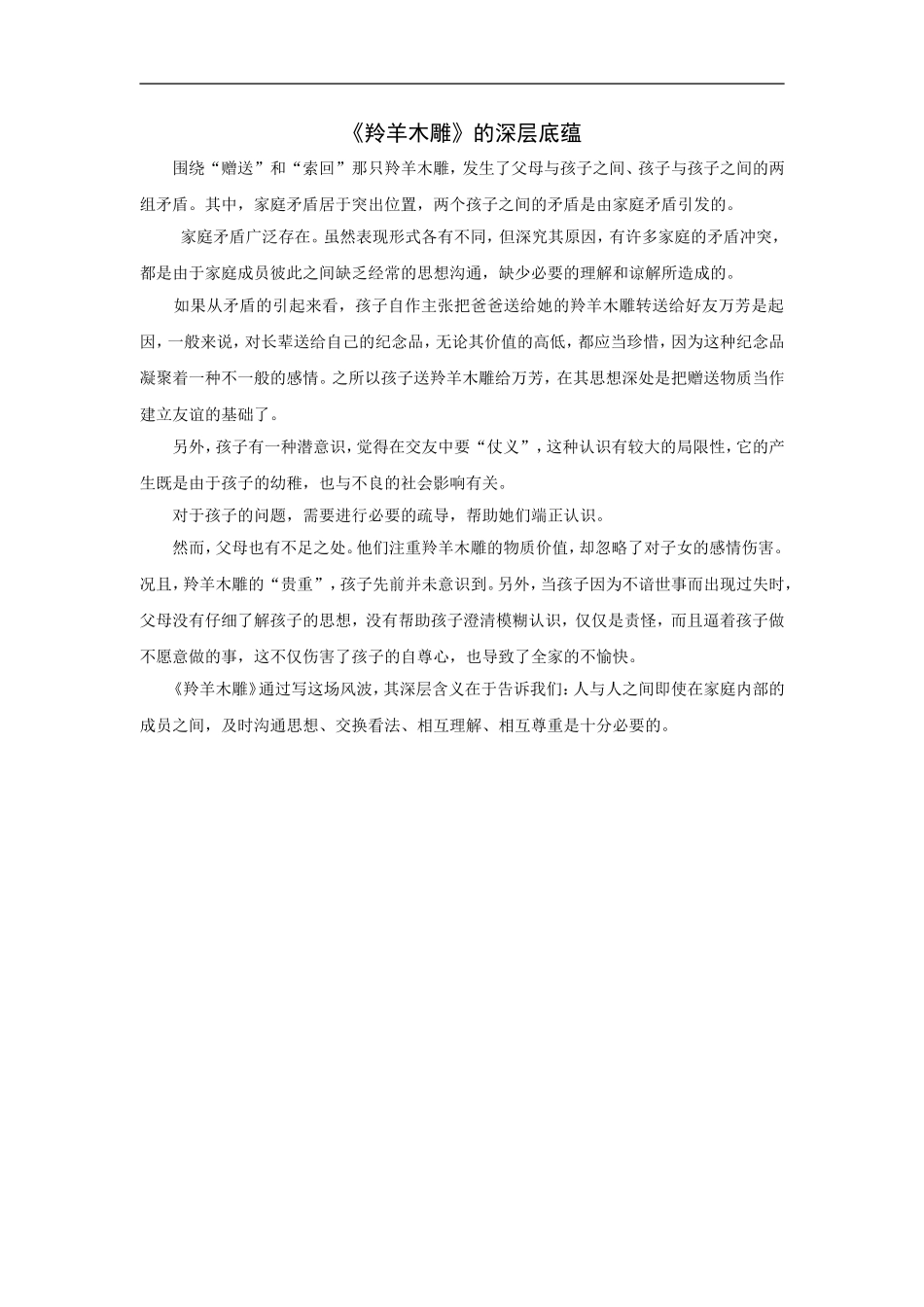 《羚羊木雕》的深层底蕴

围绕“赠送”和“索回”那只羚羊木雕，发生了父母与孩子之间、孩子与孩子之间的两组矛盾。其中，家庭矛盾居于突出位置，两个孩子之间的矛盾是由家庭矛盾引发的。

家庭矛盾广泛存在。虽然表现形式各有不同，但深究其原因，有许多家庭的矛盾冲突，都是由于家庭成员彼此之间缺乏经常的思想沟通，缺少必要的理解和谅解所造成的。

如果从矛盾的引起来看，孩子自作主张把爸爸送给她的羚羊木雕转送给好友万芳是起因，一般来说，对长辈送给自己的纪念品，无论其价值的高低，都应当珍惜，因为这种纪念品凝聚着一种不一般的感情。之所以孩子送羚羊木雕给万芳，在其思想深处是把赠送物质当作建立友谊的基础了。

另外，孩子有一种潜意识，觉得在交友中要“仗义”，这种认识有较大的局限性，它的产生既是由于孩子的幼稚，也与不良的社会影响有关。

对于孩子的问题，需要进行必要的疏导，帮助她们端正认识。

然而，父母也有不足之处。他们注重羚羊木雕的物质价值，却忽略了对子女的感情伤害。况且，羚羊木雕的“贵重”，孩子先前并未意识到。另外，当孩子因为不谙世事而出现过失时，父母没有仔细了解孩子的思想，没有帮助孩子澄清模糊认识，仅仅是责怪，而且逼着孩子做不愿意做的事，这不仅伤害了孩子的自尊心，也导致了全家的不愉快。

《羚羊木雕》通过写这场风波，其深层含义在于告诉我们：人与人之间即使在家庭内部的成员之间，及时沟通思想、交换看法、相互理解、相互尊重是十分必要的。